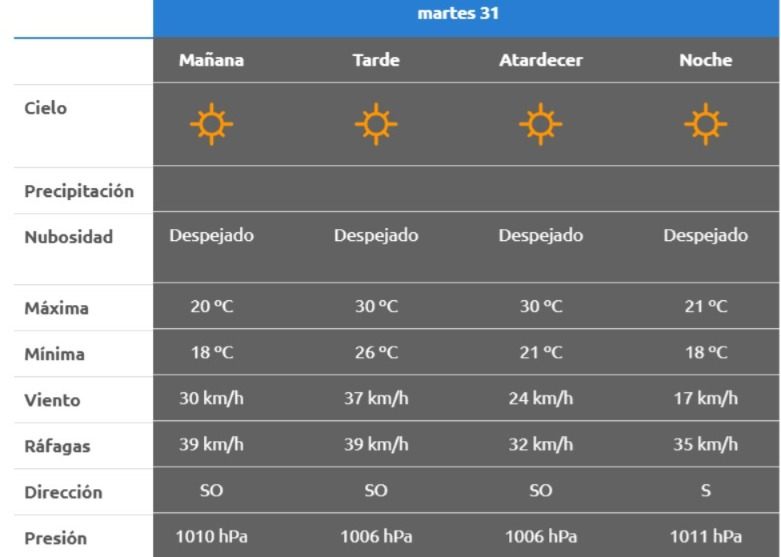 martes 31

| | Mañana | Tarde | Atardecer | Noche |
|---|---|---|---|---|
| Cielo | | | | |
| Precipitación | | | | |
| Nubosidad | Despejado | Despejado | Despejado | Despejado |
| Máxima | 20 ºC | 30 ºC | 30 ºC | 21 ºC |
| Mínima | 18 ºC | 26 ºC | 21 ºC | 18 ºC |
| Viento | 30 km/h | 37 km/h | 24 km/h | 17 km/h |
| Ráfagas | 39 km/h | 39 km/h | 32 km/h | 35 km/h |
| Dirección | SO | SO | SO | S |
| Presión | 1010 hPa | 1006 hPa | 1006 hPa | 1011 hPa |